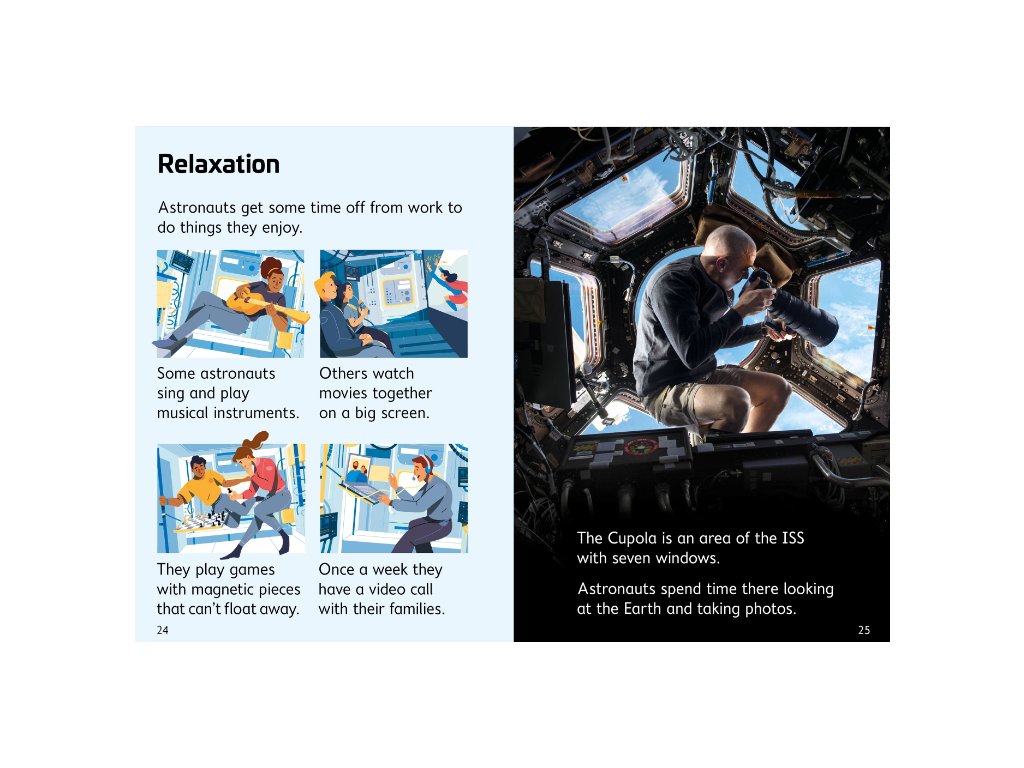 Relaxation

Astronauts get some time off from work to do things they enjoy.

Some astronauts sing and play musical instruments.

Others watch movies together on a big screen.

They play games with magnetic pieces that can't float away.

Once a week they have a video call with their families.

24

The Cupola is an area of the ISS with seven windows.

Astronauts spend time there looking at the Earth and taking photos.

25